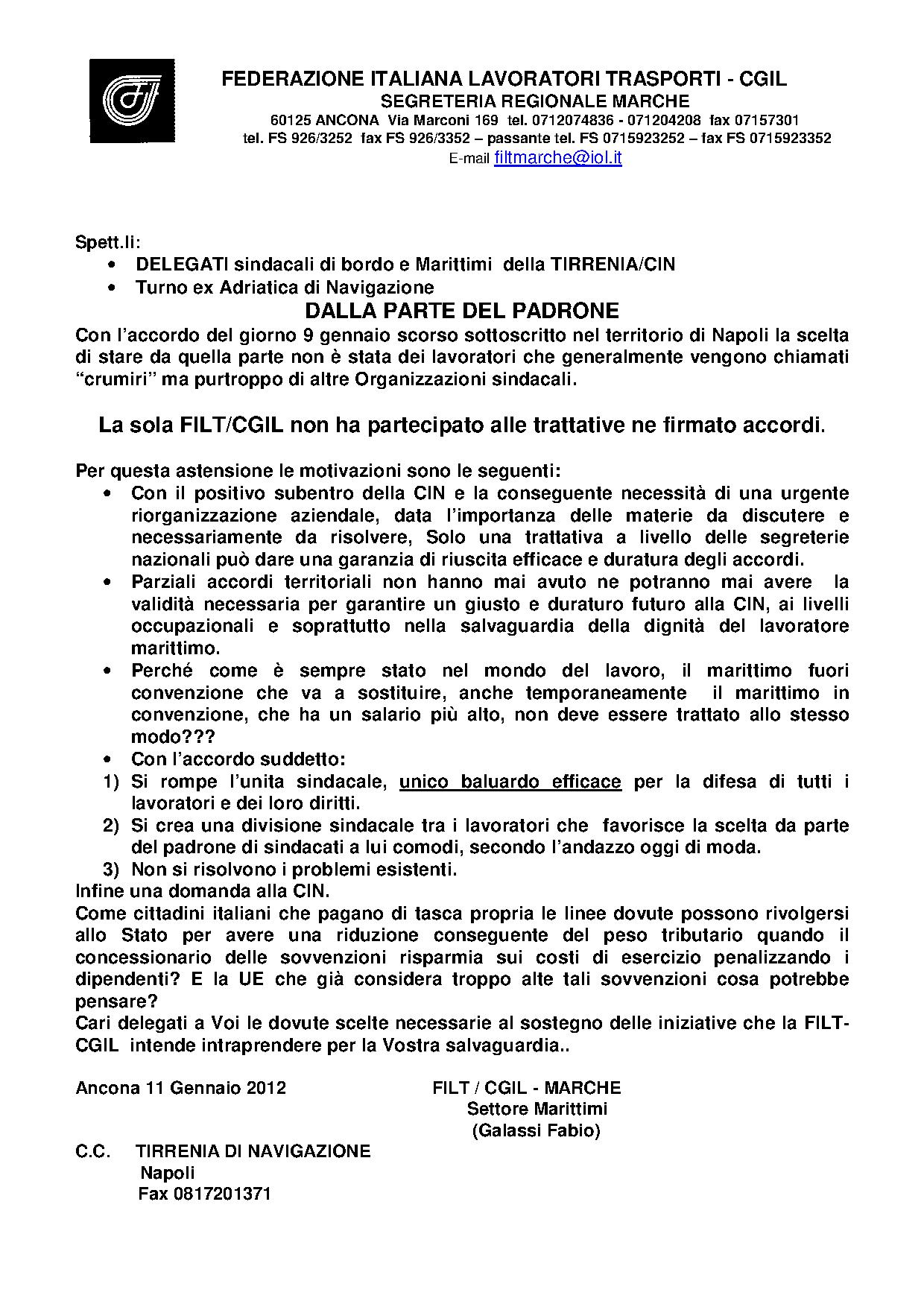 FEDERAZIONE ITALIANA LAVORATORI TRASPORTI - CGIL
SEGRETERIA REGIONALE MARCHE
60125 ANCONA Via Marconi 169 tel. 0712074836 - 071204208 fax 07157301
tel. FS 926/3252 fax FS 926/3352 – passante tel. FS 0715923252 – fax FS 0715923352
E-mail filtmarche@iol.it

Spett.li:
• DELEGATI sindacali di bordo e Marittimi della TIRRENIA/CIN
• Turno ex Adriatica di Navigazione

DALLA PARTE DEL PADRONE

Con l'accordo del giorno 9 gennaio scorso sottoscritto nel territorio di Napoli la scelta di stare da quella parte non è stata dei lavoratori che generalmente vengono chiamati "crumiri" ma purtroppo di altre Organizzazioni sindacali.

La sola FILT/CGIL non ha partecipato alle trattative ne firmato accordi.

Per questa astensione le motivazioni sono le seguenti:
• Con il positivo subentro della CIN e la conseguente necessità di una urgente riorganizzazione aziendale, data l'importanza delle materie da discutere e necessariamente da risolvere, Solo una trattativa a livello delle segreterie nazionali può dare una garanzia di riuscita efficace e duratura degli accordi.
• Parziali accordi territoriali non hanno mai avuto ne potranno mai avere la validità necessaria per garantire un giusto e duraturo futuro alla CIN, ai livelli occupazionali e soprattutto nella salvaguardia della dignità del lavoratore marittimo.
• Perché come è sempre stato nel mondo del lavoro, il marittimo fuori convenzione che va a sostituire, anche temporaneamente il marittimo in convenzione, che ha un salario più alto, non deve essere trattato allo stesso modo???
• Con l'accordo suddetto:
1) Si rompe l'unita sindacale, unico baluardo efficace per la difesa di tutti i lavoratori e dei loro diritti.
2) Si crea una divisione sindacale tra i lavoratori che favorisce la scelta da parte del padrone di sindacati a lui comodi, secondo l'andazzo oggi di moda.
3) Non si risolvono i problemi esistenti.
Infine una domanda alla CIN.
Come cittadini italiani che pagano di tasca propria le linee dovute possono rivolgersi allo Stato per avere una riduzione conseguente del peso tributario quando il concessionario delle sovvenzioni risparmia sui costi di esercizio penalizzando i dipendenti? E la UE che già considera troppo alte tali sovvenzioni cosa potrebbe pensare?
Cari delegati a Voi le dovute scelte necessarie al sostegno delle iniziative che la FILT-CGIL intende intraprendere per la Vostra salvaguardia..

Ancona 11 Gennaio 2012

FILT / CGIL - MARCHE
Settore Marittimi
(Galassi Fabio)

C.C. TIRRENIA DI NAVIGAZIONE
Napoli
Fax 0817201371